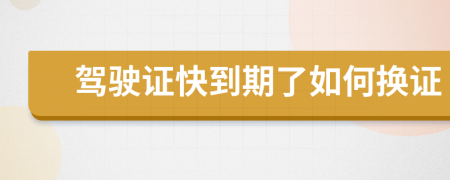 驾驶证快到期了如何换证